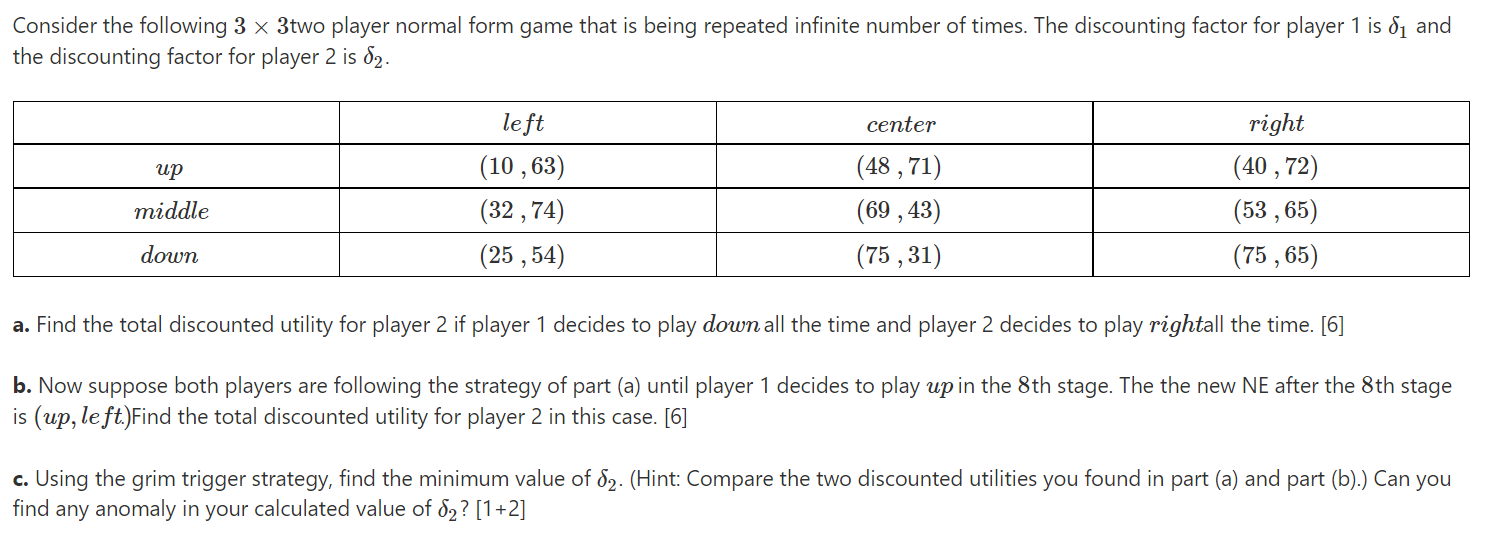 Consider the following $3 \times 3$two player normal form game that is being repeated infinite number of times. The discounting factor for player 1 is $\delta_1$ and the discounting factor for player 2 is $\delta_2$.

| | $left$ | $center$ | $right$ |
|---|---|---|---|
| $up$ | $(10, 63)$ | $(48, 71)$ | $(40, 72)$ |
| $middle$ | $(32, 74)$ | $(69, 43)$ | $(53, 65)$ |
| $down$ | $(25, 54)$ | $(75, 31)$ | $(75, 65)$ |

**a.** Find the total discounted utility for player 2 if player 1 decides to play $down$ all the time and player 2 decides to play $right$all the time. [6]

**b.** Now suppose both players are following the strategy of part (a) until player 1 decides to play $up$ in the $8$th stage. The the new NE after the $8$th stage is $(up, left)$Find the total discounted utility for player 2 in this case. [6]

**c.** Using the grim trigger strategy, find the minimum value of $\delta_2$. (Hint: Compare the two discounted utilities you found in part (a) and part (b).) Can you find any anomaly in your calculated value of $\delta_2$? [1+2]